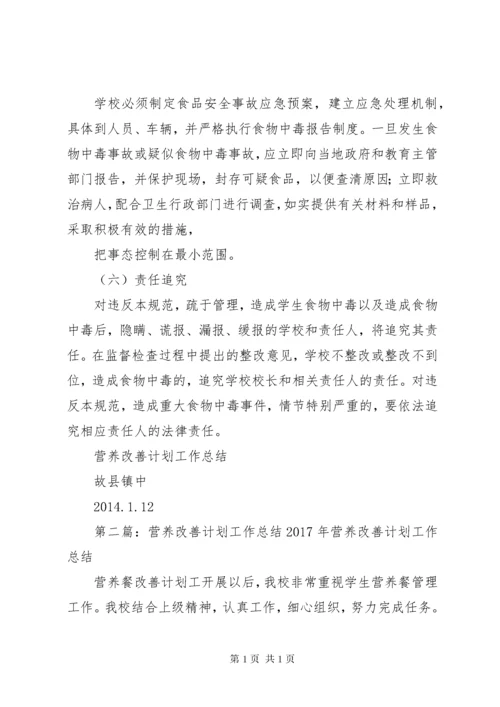 学校必须制定食品安全事故应急预案，建立应急处理机制，具体到人员、车辆，并严格执行食物中毒报告制度。一旦发生食物中毒事故或疑似食物中毒事故，应立即向当地政府和教育主管部门报告，并保护现场，封存可疑食品，以便查清原因；立即救治病人，配合卫生行政部门进行调查，如实提供有关材料和样品，采取积极有效的措施，

把事态控制在最小范围。

（六）责任追究

对违反本规范，疏于管理，造成学生食物中毒以及造成食物中毒后，隐瞒、谎报、漏报、缓报的学校和责任人，将追究其责任。在监督检查过程中提出的整改意见，学校不整改或整改不到位，造成食物中毒的，追究学校校长和相关责任人的责任。对违反本规范，造成重大食物中毒事件，情节特别严重的，要依法追究相应责任人的法律责任。

营养改善计划工作总结

故县镇中

2014.1.12

第二篇：营养改善计划工作总结2017年营养改善计划工作总结

营养餐改善计划工开展以后，我校非常重视学生营养餐管理工作。我校结合上级精神，认真工作，细心组织，努力完成任务。

第1页 共1页